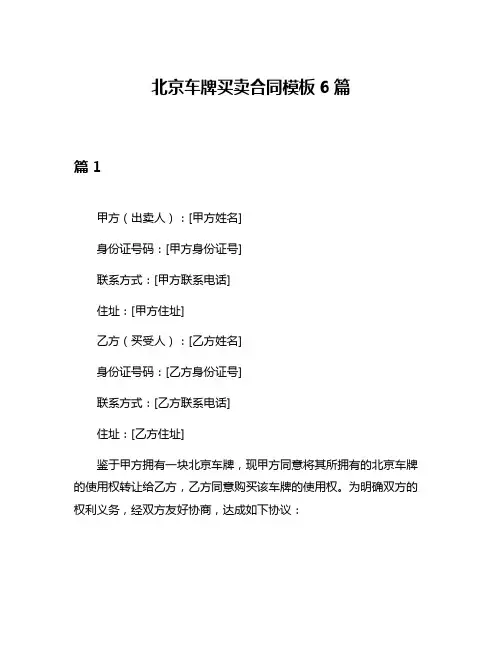 北京车牌买卖合同模板 6 篇

篇 1

甲方（出卖人）：[甲方姓名]

身份证号码：[甲方身份证号]

联系方式：[甲方联系电话]

住址：[甲方住址]

乙方（买受人）：[乙方姓名]

身份证号码：[乙方身份证号]

联系方式：[乙方联系电话]

住址：[乙方住址]

鉴于甲方拥有一块北京车牌，现甲方同意将其所拥有的北京车牌的使用权转让给乙方，乙方同意购买该车牌的使用权。为明确双方的权利义务，经双方友好协商，达成如下协议：